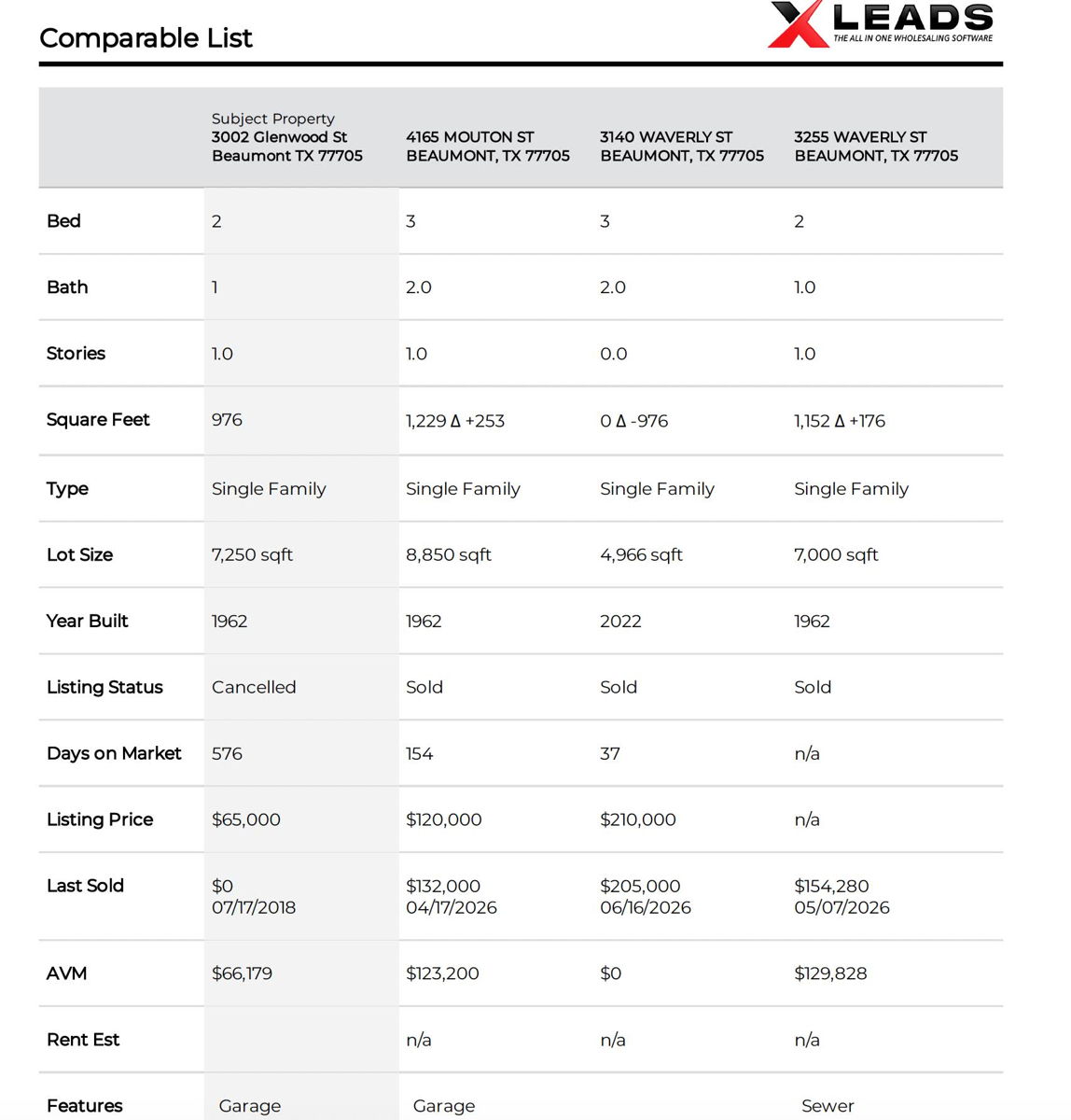 Comparable List

XLEADS
THE ALL IN ONE WHOLESALING SOFTWARE

|  | Subject Property 3002 Glenwood St Beaumont TX 77705 | 4165 MOUTON ST BEAUMONT, TX 77705 | 3140 WAVERLY ST BEAUMONT, TX 77705 | 3255 WAVERLY ST BEAUMONT, TX 77705 |
|---|---|---|---|---|
| Bed | 2 | 3 | 3 | 2 |
| Bath | 1 | 2.0 | 2.0 | 1.0 |
| Stories | 1.0 | 1.0 | 0.0 | 1.0 |
| Square Feet | 976 | 1,229 Δ +253 | 0 Δ -976 | 1,152 Δ +176 |
| Type | Single Family | Single Family | Single Family | Single Family |
| Lot Size | 7,250 sqft | 8,850 sqft | 4,966 sqft | 7,000 sqft |
| Year Built | 1962 | 1962 | 2022 | 1962 |
| Listing Status | Cancelled | Sold | Sold | Sold |
| Days on Market | 576 | 154 | 37 | n/a |
| Listing Price | $65,000 | $120,000 | $210,000 | n/a |
| Last Sold | $0 07/17/2018 | $132,000 04/17/2026 | $205,000 06/16/2026 | $154,280 05/07/2026 |
| AVM | $66,179 | $123,200 | $0 | $129,828 |
| Rent Est |  | n/a | n/a | n/a |
| Features | Garage | Garage |  | Sewer |